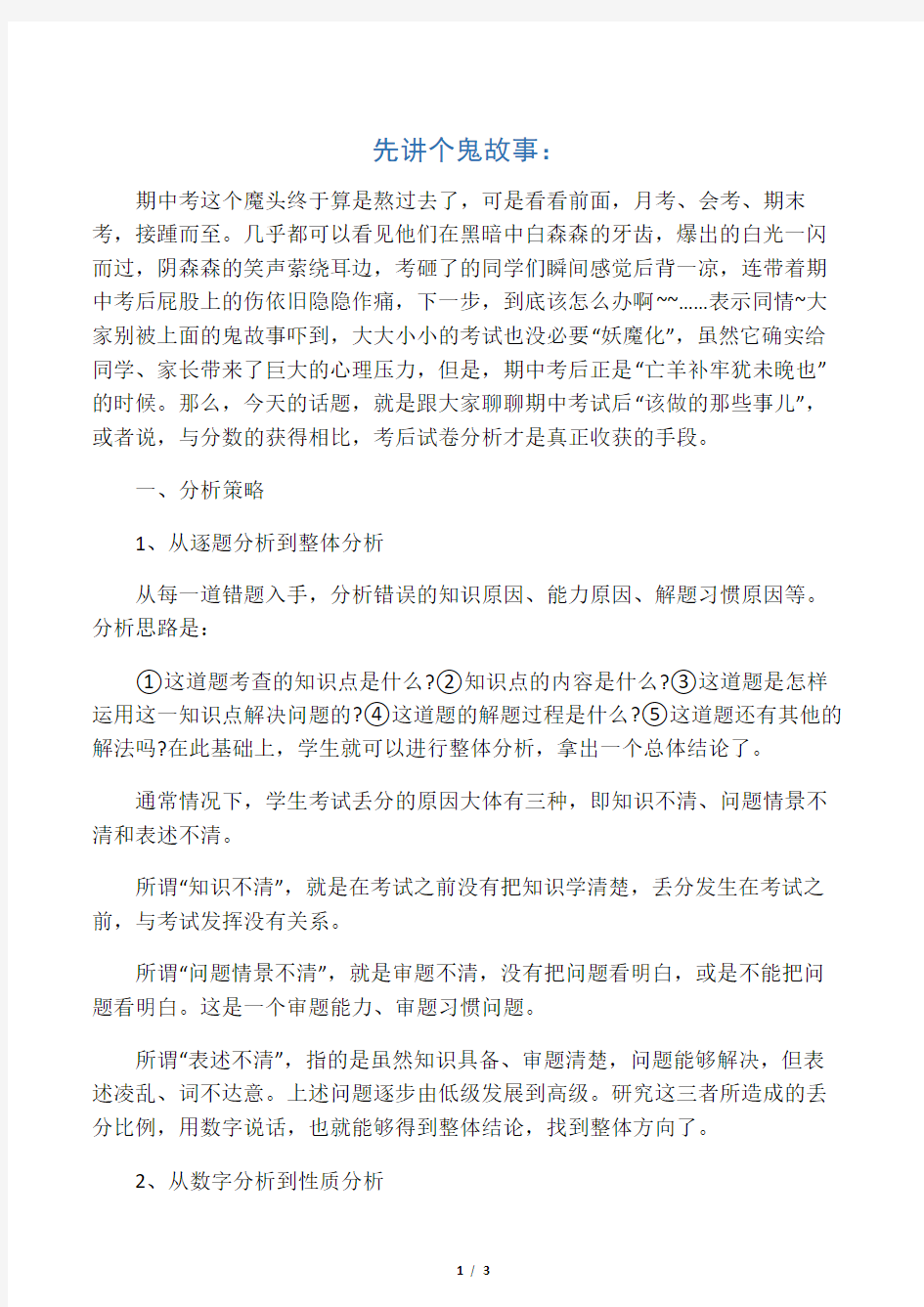 先讲个鬼故事：

期中考这个魔头终于算是熬过去了，可是看看前面，月考、会考、期末考，接踵而至。几乎都可以看见他们在黑暗中白森森的牙齿，爆出的白光一闪而过，阴森森的笑声萦绕耳边，考砸了的同学们瞬间感觉后背一凉，连带着期中考后屁股上的伤依旧隐隐作痛，下一步，到底该怎么办啊~~......表示同情~大家别被上面的鬼故事吓到，大大小小的考试也没必要“妖魔化”，虽然它确实给同学、家长带来了巨大的心理压力，但是，期中考后正是“亡羊补牢犹未晚也”的时候。那么，今天的话题，就是跟大家聊聊期中考试后“该做的那些事儿”，或者说，与分数的获得相比，考后试卷分析才是真正收获的手段。

一、分析策略

1、从逐题分析到整体分析

从每一道错题入手，分析错误的知识原因、能力原因、解题习惯原因等。分析思路是：

①这道题考查的知识点是什么?②知识点的内容是什么?③这道题是怎样运用这一知识点解决问题的?④这道题的解题过程是什么?⑤这道题还有其他的解法吗?在此基础上，学生就可以进行整体分析，拿出一个总体结论了。

通常情况下，学生考试丢分的原因大体有三种，即知识不清、问题情景不清和表述不清。

所谓“知识不清”，就是在考试之前没有把知识学清楚，丢分发生在考试之前，与考试发挥没有关系。

所谓“问题情景不清”，就是审题不清，没有把问题看明白，或是不能把问题看明白。这是一个审题能力、审题习惯问题。

所谓“表述不清”，指的是虽然知识具备、审题清楚，问题能够解决，但表述凌乱、词不达意。上述问题逐步由低级发展到高级。研究这三者所造成的丢分比例，用数字说话，也就能够得到整体结论，找到整体方向了。

2、从数字分析到性质分析

1 / 3